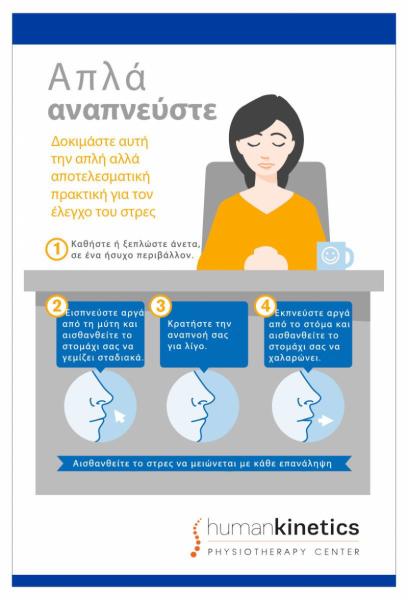 Απλά αναπνεύστε

Δοκιμάστε αυτή την απλή αλλά αποτελεσματική πρακτική για τον έλεγχο του στρες

1 Καθήστε ή ξεπλώστε άνετα, σε ένα ήσυχο περιβάλλον.

2 Εισπνεύστε αργά από τη μύτη και αισθανθείτε το στομάχι σας να γεμίζει σταδιακά.

3 Κρατήστε την αναπνοή σας για λίγο.

4 Εκπνεύστε αργά από το στόμα και αισθανθείτε το στομάχι σας να χαλαρώνει.

Αισθανθείτε το στρες να μειώνεται με κάθε επανάληψη

humankinetics
PHYSIOTHERAPY CENTER